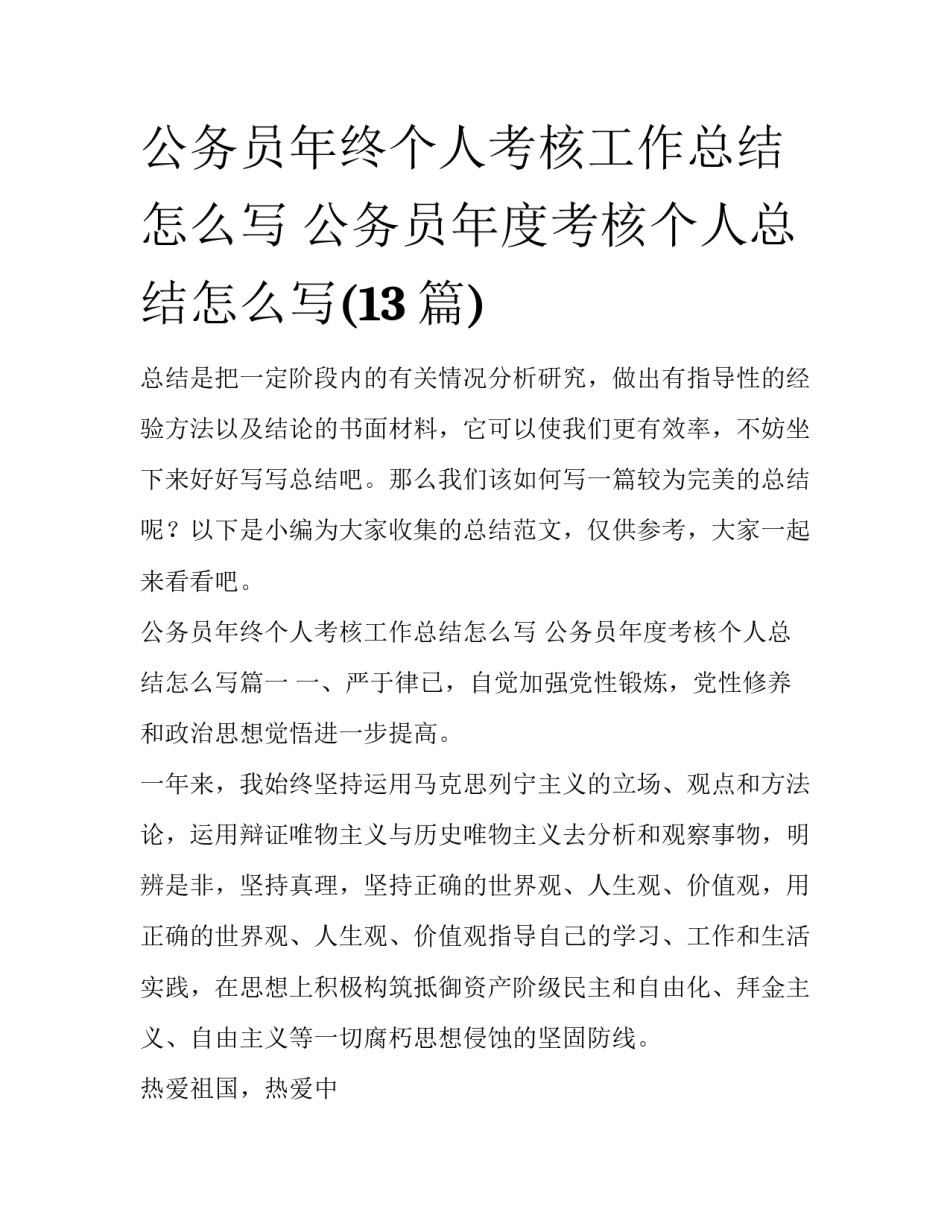 公务员年终个人考核工作总结怎么写 公务员年度考核个人总结怎么写(13 篇)

总结是把一定阶段内的有关情况分析研究，做出有指导性的经验方法以及结论的书面材料，它可以使我们更有效率，不妨坐下来好好写写总结吧。那么我们该如何写一篇较为完美的总结呢？以下是小编为大家收集的总结范文，仅供参考，大家一起来看看吧。

公务员年终个人考核工作总结怎么写 公务员年度考核个人总结怎么写篇一 一、严于律已，自觉加强党性锻炼，党性修养和政治思想觉悟进一步提高。

一年来，我始终坚持运用马克思列宁主义的立场、观点和方法论，运用辩证唯物主义与历史唯物主义去分析和观察事物，明辨是非，坚持真理，坚持正确的世界观、人生观、价值观，用正确的世界观、人生观、价值观指导自己的学习、工作和生活实践，在思想上积极构筑抵御资产阶级民主和自由化、拜金主义、自由主义等一切腐朽思想侵蚀的坚固防线。

热爱祖国，热爱中